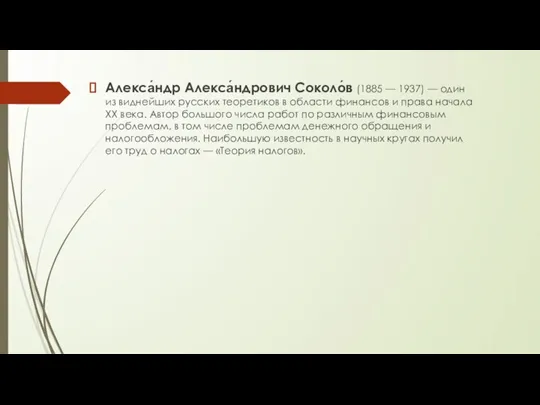 Алекса́ндр Алекса́ндрович Соколо́в (1885 — 1937) — один из виднейших русских теоретиков в области финансов и права начала XX века. Автор большого числа работ по различным финансовым проблемам, в том числе проблемам денежного обращения и налогообложения. Наибольшую известность в научных кругах получил его труд о налогах — «Теория налогов».